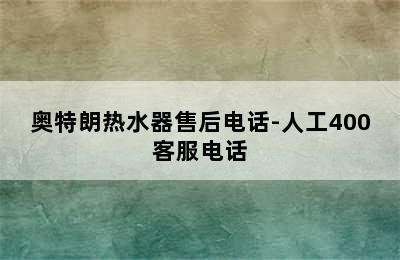 奥特朗热水器售后电话-人工400客服电话